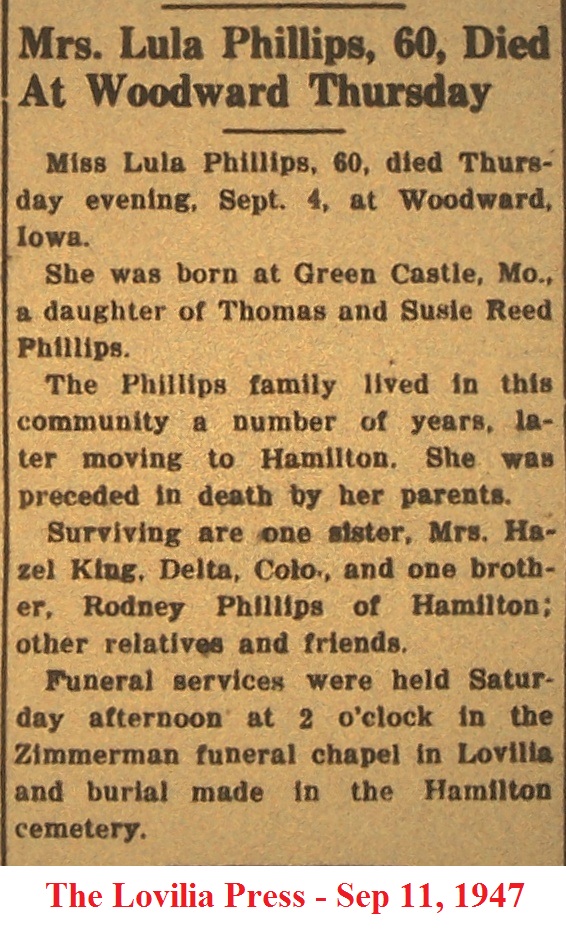 Mrs. Lula Phillips, 60, Died At Woodward Thursday

Miss Lula Phillips, 60, died Thursday evening, Sept. 4, at Woodward, Iowa.

She was born at Green Castle, Mo., a daughter of Thomas and Susie Reed Phillips.

The Phillips family lived in this community a number of years, later moving to Hamilton. She was preceded in death by her parents.

Surviving are one sister, Mrs. Hazel King, Delta, Colo., and one brother, Rodney Phillips of Hamilton; other relatives and friends.

Funeral services were held Saturday afternoon at 2 o'clock in the Zimmerman funeral chapel in Lovilia and burial made in the Hamilton cemetery.

The Lovilia Press - Sep 11, 1947